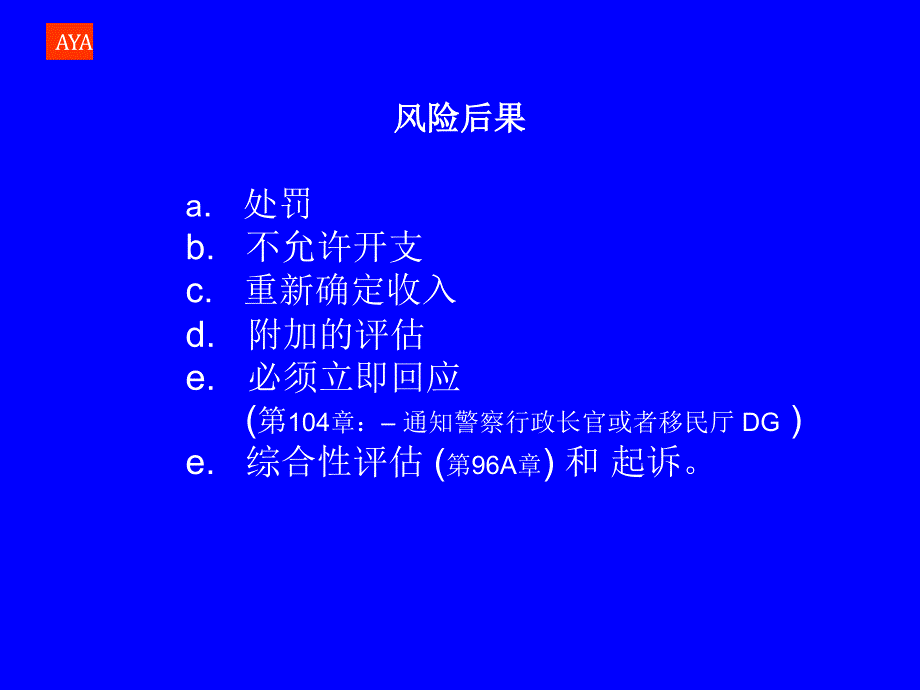 AYA

风险后果

a. 处罚
b. 不允许开支
c. 重新确定收入
d. 附加的评估
e. 必须立即回应
(第104章：– 通知警察行政长官或者移民厅 DG )
e. 综合性评估 (第96A章) 和 起诉。